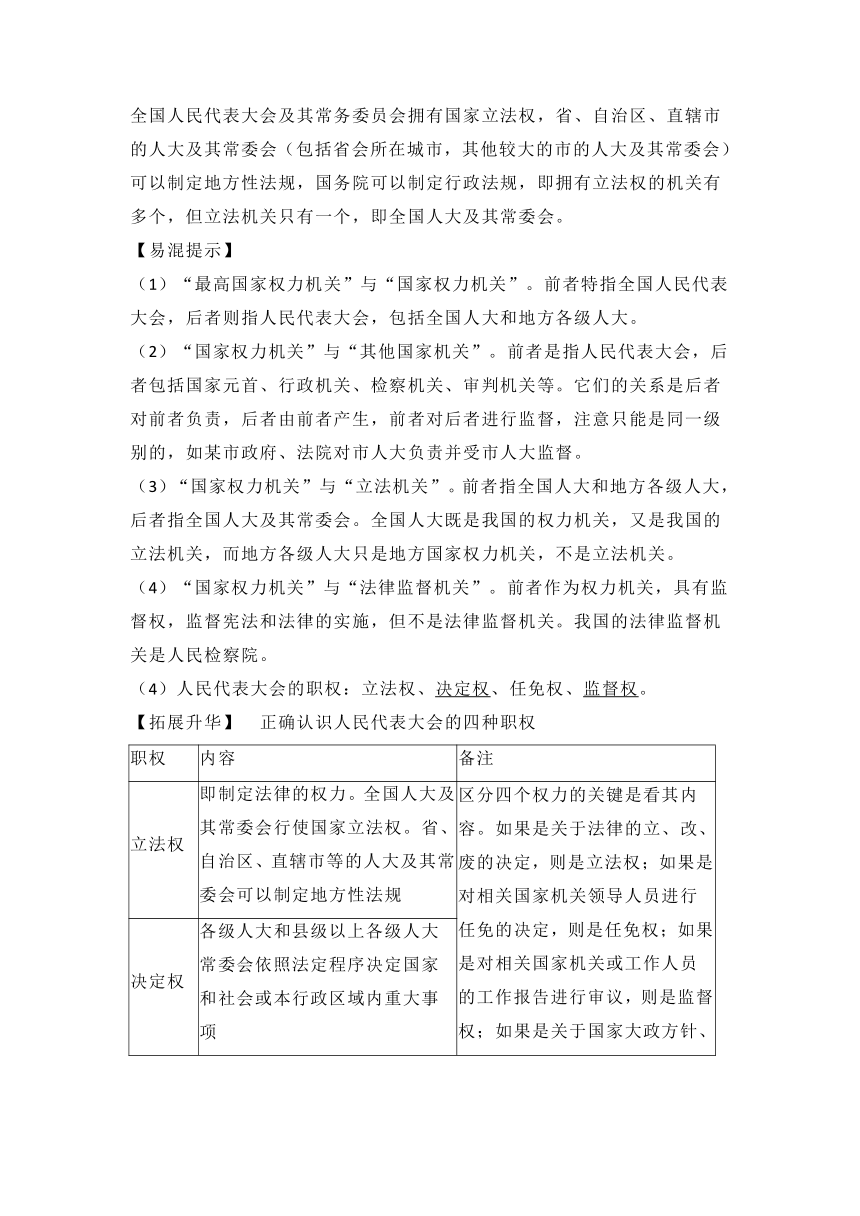 全国人民代表大会及其常务委员会拥有国家立法权，省、自治区、直辖市的人大及其常委会（包括省会所在城市，其他较大的市的人大及其常委会）可以制定地方性法规，国务院可以制定行政法规，即拥有立法权的机关有多个，但立法机关只有一个，即全国人大及其常委会。

【易混提示】

（1）“最高国家权力机关”与“国家权力机关”。前者特指全国人民代表大会，后者则指人民代表大会，包括全国人大和地方各级人大。

（2）“国家权力机关”与“其他国家机关”。前者是指人民代表大会，后者包括国家元首、行政机关、检察机关、审判机关等。它们的关系是后者对前者负责，后者由前者产生，前者对后者进行监督，注意只能是同一级别的，如某市政府、法院对市人大负责并受市人大监督。

（3）“国家权力机关”与“立法机关”。前者指全国人大和地方各级人大，后者指全国人大及其常委会。全国人大既是我国的权力机关，又是我国的立法机关，而地方各级人大只是地方国家权力机关，不是立法机关。

（4）“国家权力机关”与“法律监督机关”。前者作为权力机关，具有监督权，监督宪法和法律的实施，但不是法律监督机关。我国的法律监督机关是人民检察院。

（4）人民代表大会的职权：立法权、决定权、任免权、监督权。

【拓展升华】　正确认识人民代表大会的四种职权

| 职权 | 内容 | 备注 |
|---|---|---|
| 立法权 | 即制定法律的权力。全国人大及其常委会行使国家立法权。省、自治区、直辖市等的人大及其常委会可以制定地方性法规 | 区分四个权力的关键是看其内容。如果是关于法律的立、改、废的决定，则是立法权；如果是对相关国家机关领导人员进行任免的决定，则是任免权；如果是对相关国家机关或工作人员的工作报告进行审议，则是监督权；如果是关于国家大政方针、 |
| 决定权 | 各级人大和县级以上各级人大常委会依照法定程序决定国家和社会或本行政区域内重大事项 | |